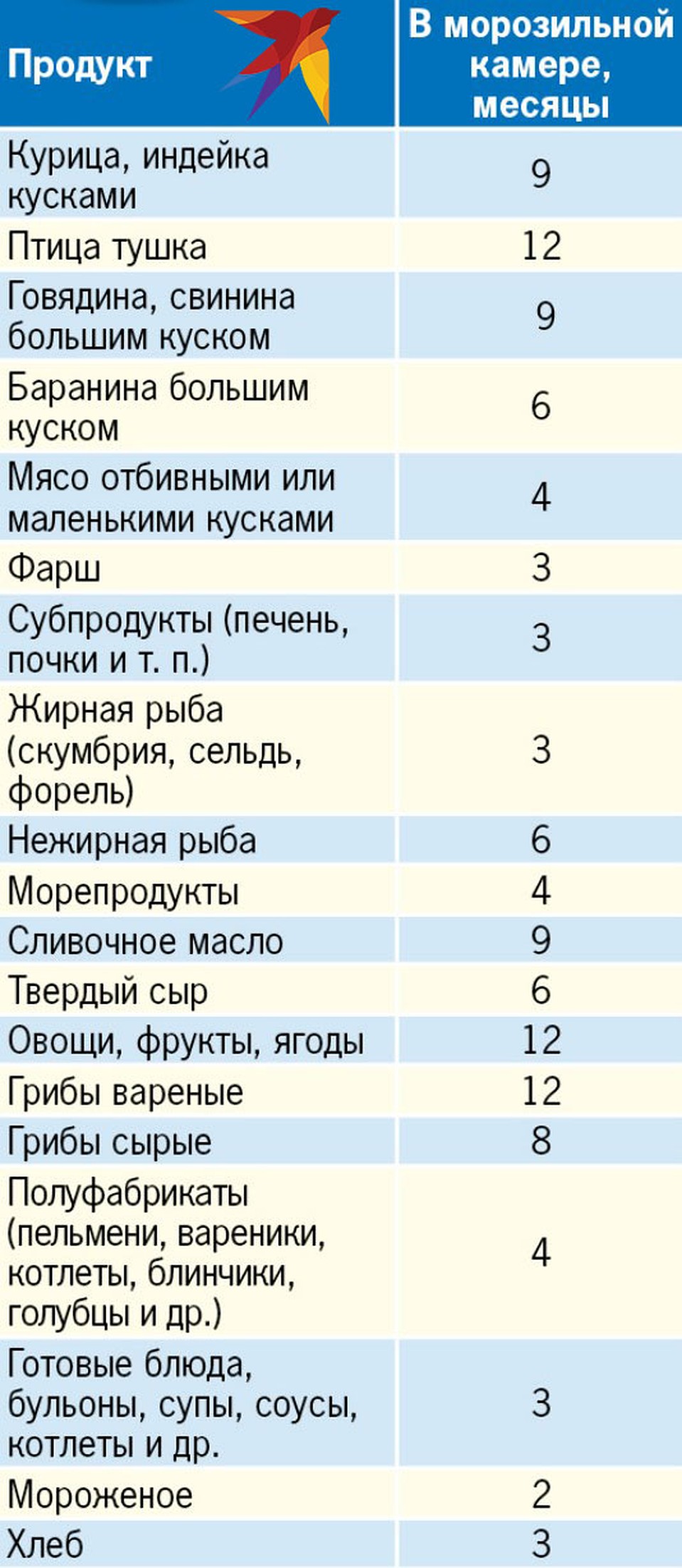 | Продукт | В морозильной камере, месяцы |
|---|---|
| Курица, индейка кусками | 9 |
| Птица тушка | 12 |
| Говядина, свинина большим куском | 9 |
| Баранина большим куском | 6 |
| Мясо отбивными или маленькими кусками | 4 |
| Фарш | 3 |
| Субпродукты (печень, почки и т. п.) | 3 |
| Жирная рыба (скумбрия, сельдь, форель) | 3 |
| Нежирная рыба | 6 |
| Морепродукты | 4 |
| Сливочное масло | 9 |
| Твердый сыр | 6 |
| Овощи, фрукты, ягоды | 12 |
| Грибы вареные | 12 |
| Грибы сырые | 8 |
| Полуфабрикаты (пельмени, вареники, котлеты, блинчики, голубцы и др.) | 4 |
| Готовые блюда, бульоны, супы, соусы, котлеты и др. | 3 |
| Мороженое | 2 |
| Хлеб | 3 |